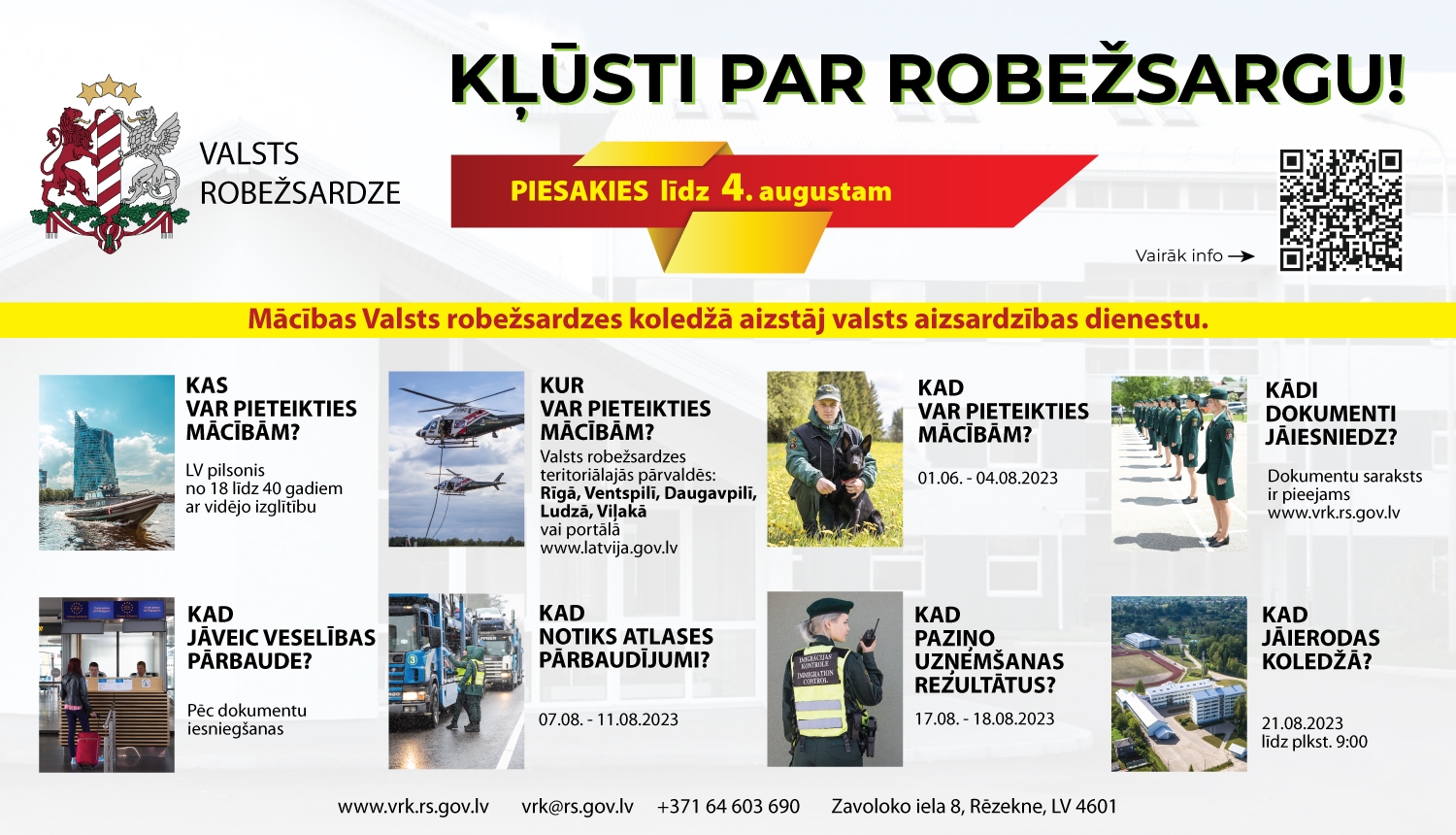 VALSTS ROBEŽSARDZE

KĻŪSTI PAR ROBEŽSARGU!

PIESAKIES līdz 4. augustam

Vairāk info →

Mācības Valsts robežsardzes koledžā aizstāj valsts aizsardzības dienestu.

KAS VAR PIETEIKTIES MĀCĪBĀM?

LV pilsonis no 18 līdz 40 gadiem ar vidējo izglītību

KUR VAR PIETEIKTIES MĀCĪBĀM?

Valsts robežsardzes teritoriālajās pārvaldēs: Rīgā, Ventspilī, Daugavpilī, Ludzā, Viļakā vai portālā www.latvija.gov.lv

KAD VAR PIETEIKTIES MĀCĪBĀM?

01.06. - 04.08.2023

KĀDI DOKUMENTI JĀIESNIEDZ?

Dokumentu saraksts ir pieejams www.vrk.rs.gov.lv

KAD JĀVEIC VESELĪBAS PĀRBAUDE?

Pēc dokumentu iesniegšanas

KAD NOTIKS ATLASES PĀRBAUDĪJUMI?

07.08. - 11.08.2023

IMIGRĀCIJAS KONTROLE IMMIGRATION CONTROL

KAD PAZIŅO UZŅEMŠANAS REZULTĀTUS?

17.08. - 18.08.2023

KAD JĀIERODAS KOLEDŽĀ?

21.08.2023 līdz plkst. 9:00

www.vrk.rs.gov.lv vrk@rs.gov.lv +371 64 603 690 Zavoloko iela 8, Rēzekne, LV 4601